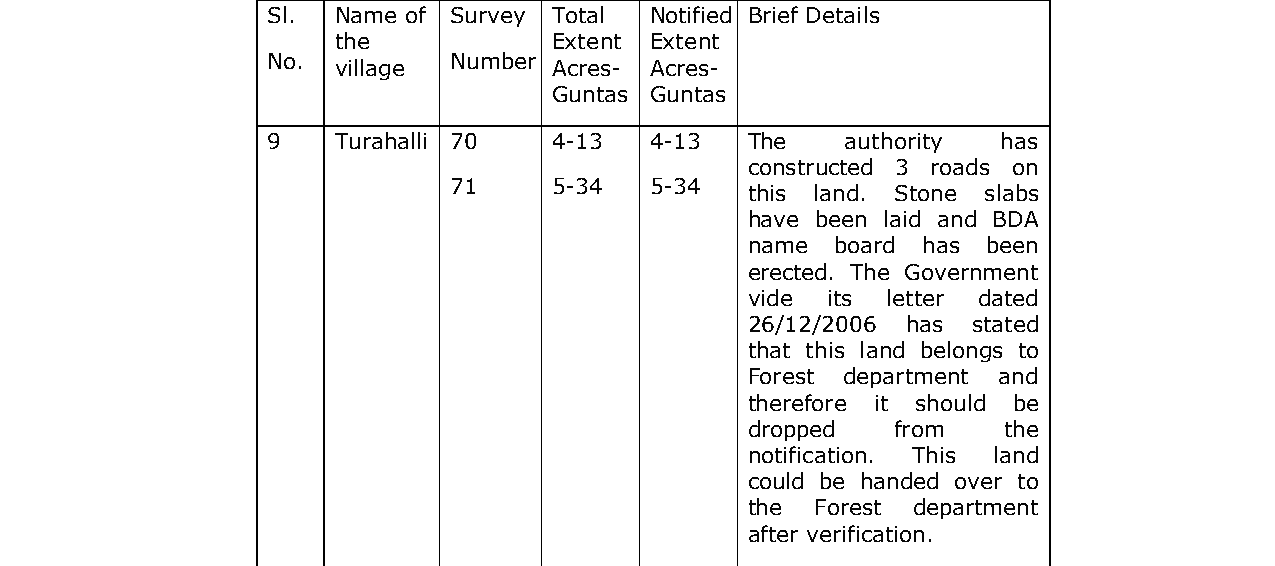 | Sl. No. | Name of the village | Survey Number | Total Extent Acres-Guntas | Notified Extent Acres-Guntas | Brief Details |
|---|---|---|---|---|---|
| 9 | Turahalli | 70 71 | 4-13 5-34 | 4-13 5-34 | The authority has constructed 3 roads on this land. Stone slabs have been laid and BDA name board has been erected. The Government vide its letter dated 26/12/2006 has stated that this land belongs to Forest department and therefore it should be dropped from the notification. This land could be handed over to the Forest department after verification. |